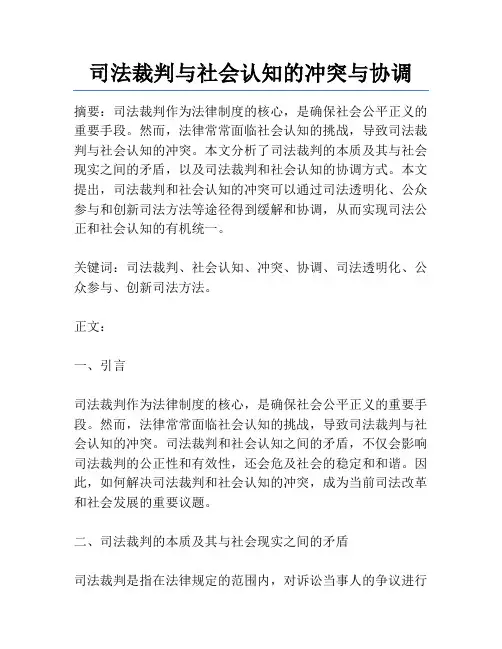 司法裁判与社会认知的冲突与协调

摘要：司法裁判作为法律制度的核心，是确保社会公平正义的重要手段。然而，法律常常面临社会认知的挑战，导致司法裁判与社会认知的冲突。本文分析了司法裁判的本质及其与社会现实之间的矛盾，以及司法裁判和社会认知的协调方式。本文提出，司法裁判和社会认知的冲突可以通过司法透明化、公众参与和创新司法方法等途径得到缓解和协调，从而实现司法公正和社会认知的有机统一。

关键词：司法裁判、社会认知、冲突、协调、司法透明化、公众参与、创新司法方法。

正文：

一、引言

司法裁判作为法律制度的核心，是确保社会公平正义的重要手段。然而，法律常常面临社会认知的挑战，导致司法裁判与社会认知的冲突。司法裁判和社会认知之间的矛盾，不仅会影响司法裁判的公正性和有效性，还会危及社会的稳定和和谐。因此，如何解决司法裁判和社会认知的冲突，成为当前司法改革和社会发展的重要议题。

二、司法裁判的本质及其与社会现实之间的矛盾

司法裁判是指在法律规定的范围内，对诉讼当事人的争议进行